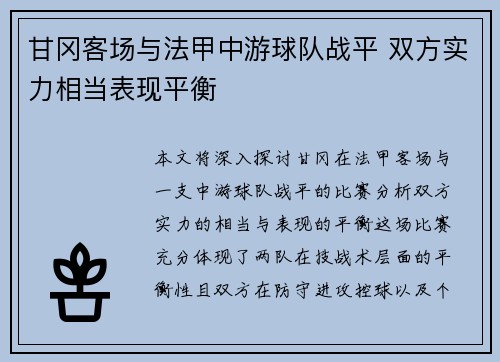 甘冈客场与法甲中游球队战平 双方实力相当表现平衡

本文将深入探讨甘冈在法甲客场与一支中游球队战平的比赛分析双方实力的相当与表现的平衡这场比赛充分体现了两队在技战术层面的平衡性且双方在防守进攻控球以及个